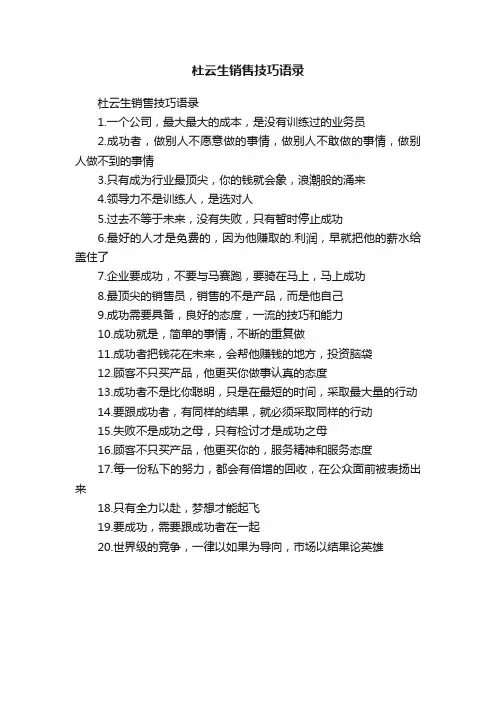 杜云生销售技巧语录

杜云生销售技巧语录

1.一个公司，最大最大的成本，是没有训练过的业务员

2.成功者，做别人不愿意做的事情，做别人不敢做的事情，做别人做不到的事情

3.只有成为行业最顶尖，你的钱就会象，浪潮般的涌来

4.领导力不是训练人，是选对人

5.过去不等于未来，没有失败，只有暂时停止成功

6.最好的人才是免费的，因为他赚取的.利润，早就把他的薪水给盖住了

7.企业要成功，不要与马赛跑，要骑在马上，马上成功

8.最顶尖的销售员，销售的不是产品，而是他自己

9.成功需要具备，良好的态度，一流的技巧和能力

10.成功就是，简单的事情，不断的重复做

11.成功者把钱花在未来，会帮他赚钱的地方，投资脑袋

12.顾客不只买产品，他更买你做事认真的态度

13.成功者不是比你聪明，只是在最短的时间，采取最大量的行动

14.要跟成功者，有同样的结果，就必须采取同样的行动

15.失败不是成功之母，只有检讨才是成功之母

16.顾客不只买产品，他更买你的，服务精神和服务态度

17.每一份私下的努力，都会有倍增的回收，在公众面前被表扬出来

18.只有全力以赴，梦想才能起飞

19.要成功，需要跟成功者在一起

20.世界级的竞争，一律以如果为导向，市场以结果论英雄